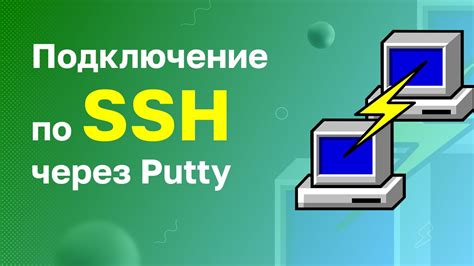 Подключение
по SSH
через Putty